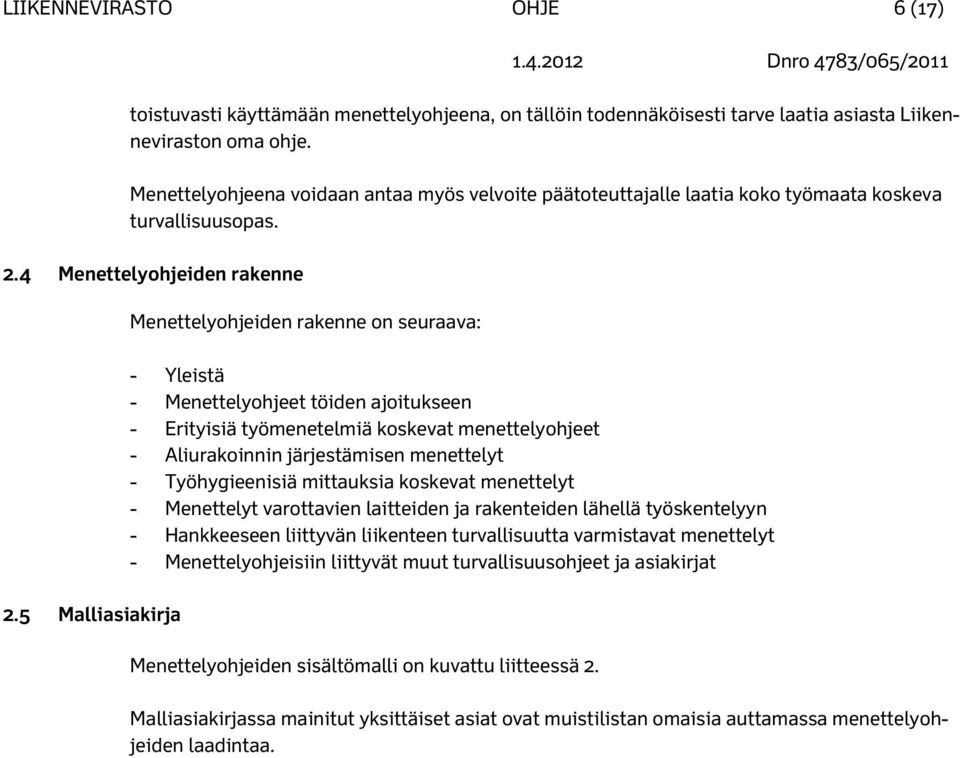 LIIKENNEVIRASTO OHJE 6 (17)

1.4.2012 Dnro 4783/065/2011

toistuvasti käyttämään menettelyohjeena, on tällöin todennäköisesti tarve laatia asiasta Liikenneviraston oma ohje.

Menettelyohjeena voidaan antaa myös velvoite päätoteuttajalle laatia koko työmaata koskeva turvallisuusopas.

2.4 Menettelyohjeiden rakenne

Menettelyohjeiden rakenne on seuraava:

- Yleistä
- Menettelyohjeet töiden ajoitukseen
- Erityisiä työmenetelmiä koskevat menettelyohjeet
- Aliurakoinnin järjestämisen menettelyt
- Työhygieenisiä mittauksia koskevat menettelyt
- Menettelyt varottavien laitteiden ja rakenteiden lähellä työskentelyyn
- Hankkeeseen liittyvän liikenteen turvallisuutta varmistavat menettelyt
- Menettelyohjeisiin liittyvät muut turvallisuusohjeet ja asiakirjat

2.5 Malliasiakirja

Menettelyohjeiden sisältömalli on kuvattu liitteessä 2.

Malliasiakirjassa mainitut yksittäiset asiat ovat muistilistan omaisia auttamassa menettelyohjeiden laadintaa.